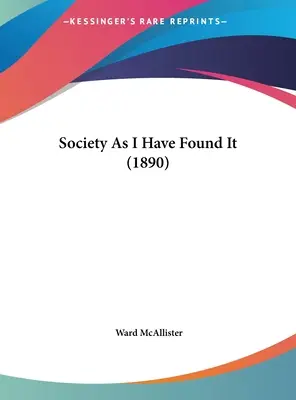 —KESSINGER'S RARE REPRINTS—

Society As I Have Found It (1890)

Ward McAllister